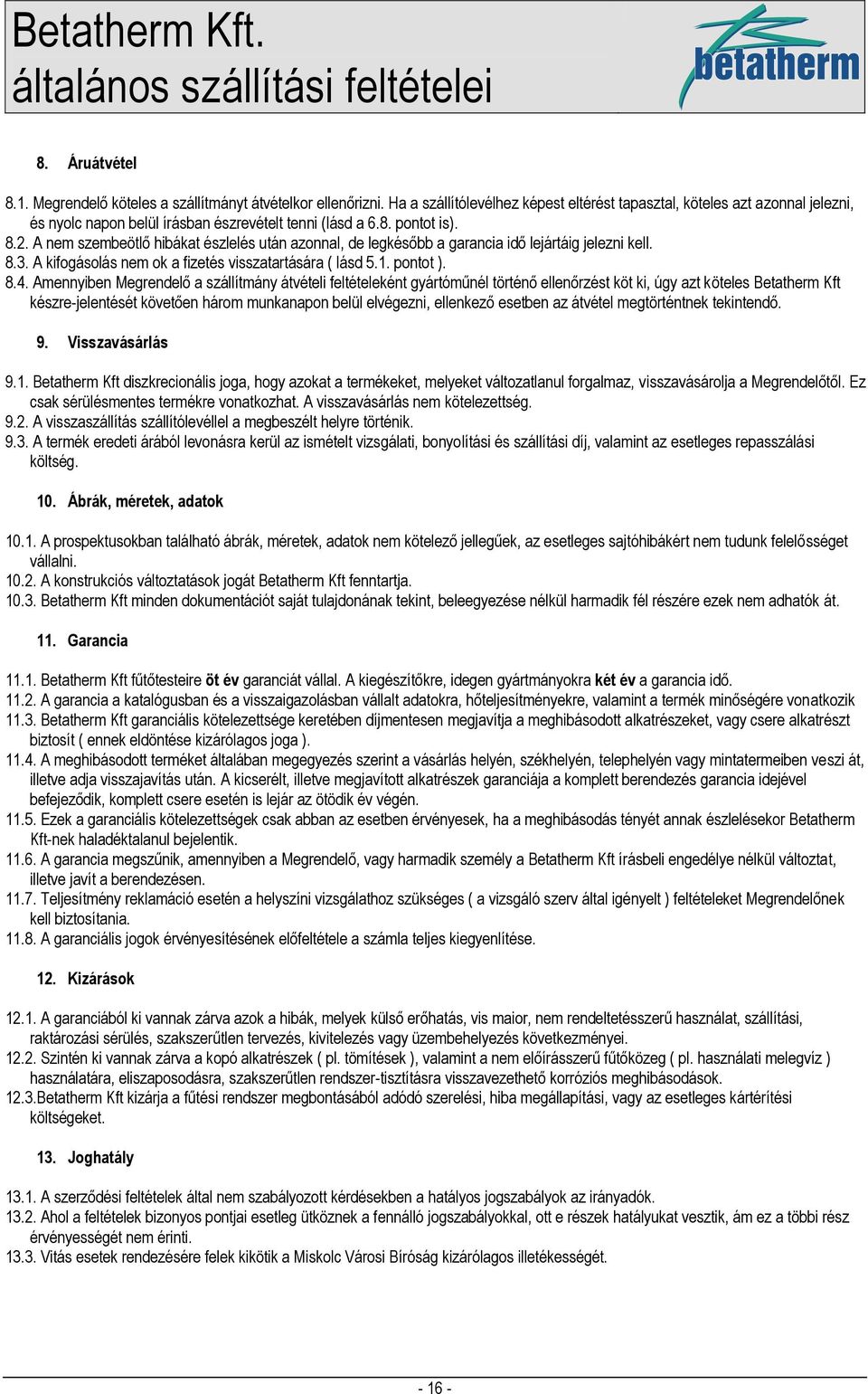 Betatherm Kft.
általános szállítási feltételei

betatherm

8. Áruátvétel

8.1. Megrendelő köteles a szállítmányt átvételkor ellenőrizni. Ha a szállítólevélhez képest eltérést tapasztal, köteles azt azonnal jelezni, és nyolc napon belül írásban észrevételt tenni (lásd a 6.8. pontot is).
8.2. A nem szembeötlő hibákat észlelés után azonnal, de legkésőbb a garancia idő lejártáig jelezni kell.
8.3. A kifogásolás nem ok a fizetés visszatartására ( lásd 5.1. pontot ).
8.4. Amennyiben Megrendelő a szállítmány átvételi feltételeként gyártóműnél történő ellenőrzést köt ki, úgy azt köteles Betatherm Kft készre-jelentését követően három munkanapon belül elvégezni, ellenkező esetben az átvétel megtörténtnek tekintendő.

9. Visszavásárlás

9.1. Betatherm Kft diszkrecionális joga, hogy azokat a termékeket, melyeket változatlanul forgalmaz, visszavásárolja a Megrendelőtől. Ez csak sérülésmentes termékre vonatkozhat. A visszavásárlás nem kötelezettség.
9.2. A visszaszállítás szállítólevéllel a megbeszélt helyre történik.
9.3. A termék eredeti árából levonásra kerül az ismételt vizsgálati, bonyolítási és szállítási díj, valamint az esetleges repasszálási költség.

10. Ábrák, méretek, adatok

10.1. A prospektusokban található ábrák, méretek, adatok nem kötelező jellegűek, az esetleges sajtóhibákért nem tudunk felelősséget vállalni.
10.2. A konstrukciós változtatások jogát Betatherm Kft fenntartja.
10.3. Betatherm Kft minden dokumentációt saját tulajdonának tekint, beleegyezése nélkül harmadik fél részére ezek nem adhatók át.

11. Garancia

11.1. Betatherm Kft fűtőtesteire öt év garanciát vállal. A kiegészítőkre, idegen gyártmányokra két év a garancia idő.
11.2. A garancia a katalógusban és a visszaigazolásban vállalt adatokra, hőteljesítményekre, valamint a termék minőségére vonatkozik
11.3. Betatherm Kft garanciális kötelezettsége keretében díjmentesen megjavítja a meghibásodott alkatrészeket, vagy csere alkatrészt biztosít ( ennek eldöntése kizárólagos joga ).
11.4. A meghibásodott terméket általában megegyezés szerint a vásárlás helyén, székhelyén, telephelyén vagy mintatermeiben veszi át, illetve adja visszajavítás után. A kicserélt, illetve megjavított alkatrészek garanciája a komplett berendezés garancia idejével befejeződik, komplett csere esetén is lejár az ötödik év végén.
11.5. Ezek a garanciális kötelezettségek csak abban az esetben érvényesek, ha a meghibásodás tényét annak észlelésekor Betatherm Kft-nek haladéktalanul bejelentik.
11.6. A garancia megszűnik, amennyiben a Megrendelő, vagy harmadik személy a Betatherm Kft írásbeli engedélye nélkül változtat, illetve javít a berendezésen.
11.7. Teljesítmény reklamáció esetén a helyszíni vizsgálathoz szükséges ( a vizsgáló szerv által igényelt ) feltételeket Megrendelőnek kell biztosítania.
11.8. A garanciális jogok érvényesítésének előfeltétele a számla teljes kiegyenlítése.

12. Kizárások

12.1. A garanciából ki vannak zárva azok a hibák, melyek külső erőhatás, vis maior, nem rendeltetésszerű használat, szállítási, raktározási sérülés, szakszerűtlen tervezés, kivitelezés vagy üzembehelyezés következményei.
12.2. Szintén ki vannak zárva a kopó alkatrészek ( pl. tömítések ), valamint a nem előírásszerű fűtőközeg ( pl. használati melegvíz ) használatára, eliszaposodásra, szakszerűtlen rendszer-tisztításra visszavezethető korróziós meghibásodások.
12.3.Betatherm Kft kizárja a fűtési rendszer megbontásából adódó szerelési, hiba megállapítási, vagy az esetleges kártérítési költségeket.

13. Joghatály

13.1. A szerződési feltételek által nem szabályozott kérdésekben a hatályos jogszabályok az irányadók.
13.2. Ahol a feltételek bizonyos pontjai esetleg ütköznek a fennálló jogszabályokkal, ott e részek hatályukat vesztik, ám ez a többi rész érvényességét nem érinti.
13.3. Vitás esetek rendezésére felek kikötik a Miskolc Városi Bíróság kizárólagos illetékességét.

- 16 -